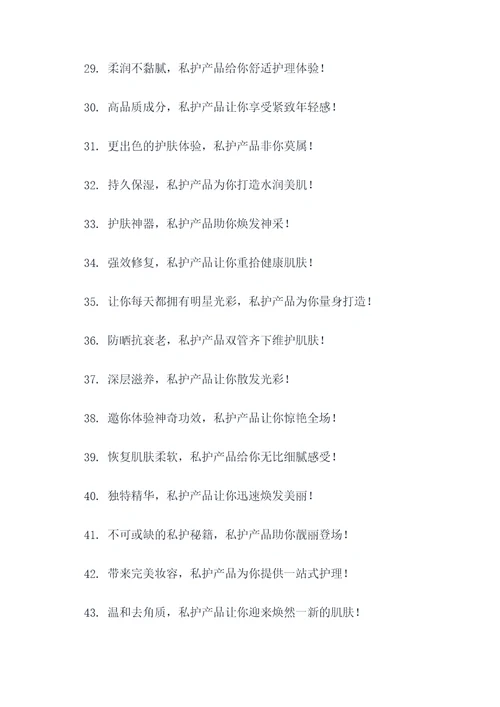 29. 柔润不黏腻，私护产品给你舒适护理体验！

30. 高品质成分，私护产品让你享受紧致年轻感！

31. 更出色的护肤体验，私护产品非你莫属！

32. 持久保湿，私护产品为你打造水润美肌！

33. 护肤神器，私护产品助你焕发神采！

34. 强效修复，私护产品让你重拾健康肌肤！

35. 让你每天都拥有明星光彩，私护产品为你量身打造！

36. 防晒抗衰老，私护产品双管齐下维护肌肤！

37. 深层滋养，私护产品让你散发光彩！

38. 邀你体验神奇功效，私护产品让你惊艳全场！

39. 恢复肌肤柔软，私护产品给你无比细腻感受！

40. 独特精华，私护产品让你迅速焕发美丽！

41. 不可或缺的私护秘籍，私护产品助你靓丽登场！

42. 带来完美妆容，私护产品为你提供一站式护理！

43. 温和去角质，私护产品让你迎来焕然一新的肌肤！